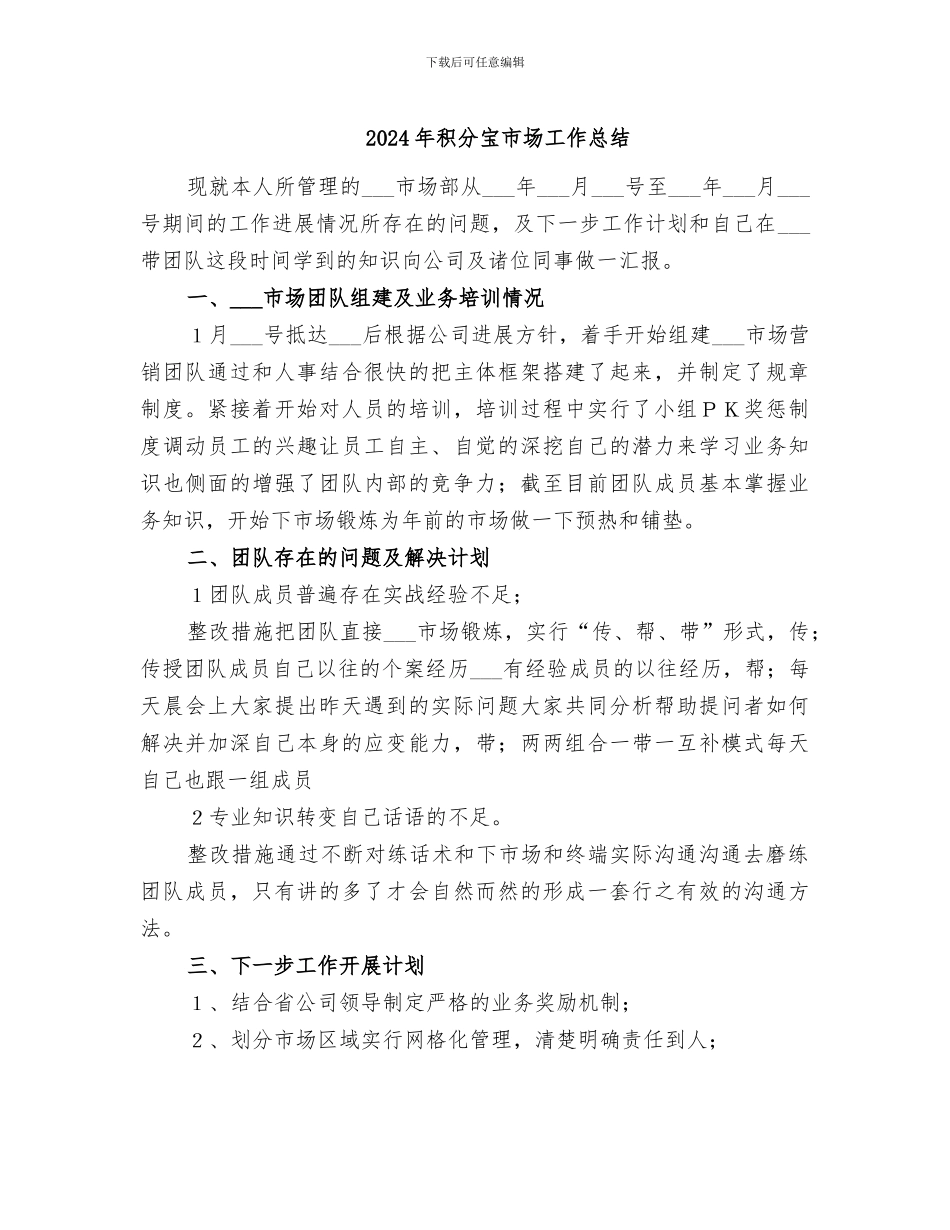 下载后可任意编辑

2024年积分宝市场工作总结

现就本人所管理的___市场部从___年___月___号至___年___月___号期间的工作进展情况所存在的问题，及下一步工作计划和自己在___带团队这段时间学到的知识向公司及诸位同事做一汇报。

一、___市场团队组建及业务培训情况

1月___号抵达___后根据公司进展方针，着手开始组建___市场营销团队通过和人事结合很快的把主体框架搭建了起来，并制定了规章制度。紧接着开始对人员的培训，培训过程中实行了小组ＰＫ奖惩制度调动员工的兴趣让员工自主、自觉的深挖自己的潜力来学习业务知识也侧面的增强了团队内部的竞争力；截至目前团队成员基本掌握业务知识，开始下市场锻炼为年前的市场做一下预热和铺垫。

二、团队存在的问题及解决计划

1团队成员普遍存在实战经验不足；

整改措施把团队直接___市场锻炼，实行“传、帮、带”形式，传；传授团队成员自己以往的个案经历___有经验成员的以往经历，帮；每天晨会上大家提出昨天遇到的实际问题大家共同分析帮助提问者如何解决并加深自己本身的应变能力，带；两两组合一带一互补模式每天自己也跟一组成员

2专业知识转变自己话语的不足。

整改措施通过不断对练话术和下市场和终端实际沟通沟通去磨练团队成员，只有讲的多了才会自然而然的形成一套行之有效的沟通方法。

三、下一步工作开展计划

1、结合省公司领导制定严格的业务奖励机制；

2、划分市场区域实行网格化管理，清楚明确责任到人；